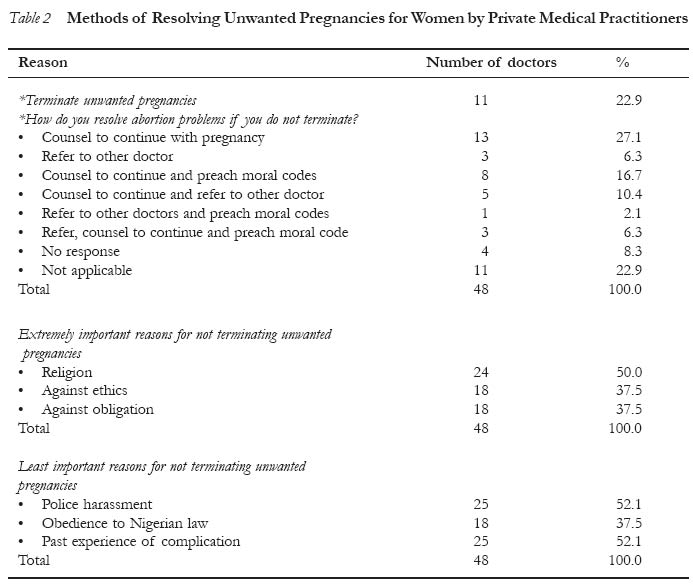 Table 2 Methods of Resolving Unwanted Pregnancies for Women by Private Medical Practitioners

| Reason | Number of doctors | % |
|---|---|---|
| *Terminate unwanted pregnancies | 11 | 22.9 |
| *How do you resolve abortion problems if you do not terminate? | | |
| • Counsel to continue with pregnancy | 13 | 27.1 |
| • Refer to other doctor | 3 | 6.3 |
| • Counsel to continue and preach moral codes | 8 | 16.7 |
| • Counsel to continue and refer to other doctor | 5 | 10.4 |
| • Refer to other doctors and preach moral codes | 1 | 2.1 |
| • Refer, counsel to continue and preach moral code | 3 | 6.3 |
| • No response | 4 | 8.3 |
| • Not applicable | 11 | 22.9 |
| Total | 48 | 100.0 |
| Extremely important reasons for not terminating unwanted pregnancies | | |
| • Religion | 24 | 50.0 |
| • Against ethics | 18 | 37.5 |
| • Against obligation | 18 | 37.5 |
| Total | 48 | 100.0 |
| Least important reasons for not terminating unwanted pregnancies | | |
| • Police harassment | 25 | 52.1 |
| • Obedience to Nigerian law | 18 | 37.5 |
| • Past experience of complication | 25 | 52.1 |
| Total | 48 | 100.0 |